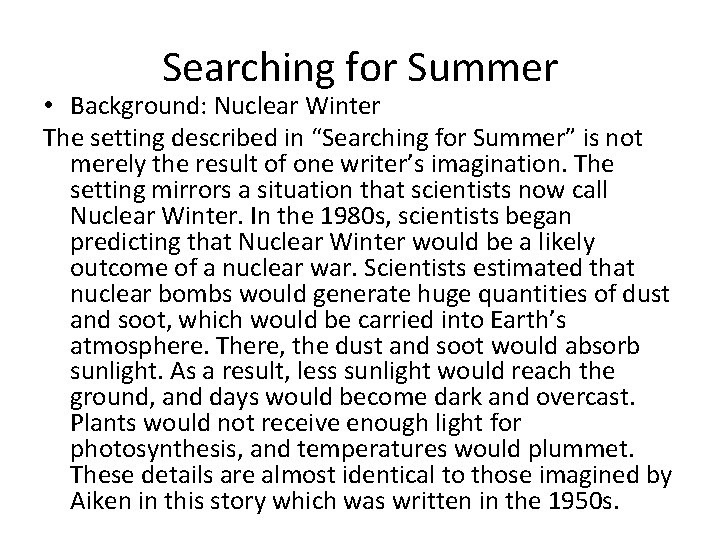 Searching for Summer

• Background: Nuclear Winter

The setting described in "Searching for Summer" is not merely the result of one writer's imagination. The setting mirrors a situation that scientists now call Nuclear Winter. In the 1980s, scientists began predicting that Nuclear Winter would be a likely outcome of a nuclear war. Scientists estimated that nuclear bombs would generate huge quantities of dust and soot, which would be carried into Earth's atmosphere. There, the dust and soot would absorb sunlight. As a result, less sunlight would reach the ground, and days would become dark and overcast. Plants would not receive enough light for photosynthesis, and temperatures would plummet. These details are almost identical to those imagined by Aiken in this story which was written in the 1950s.